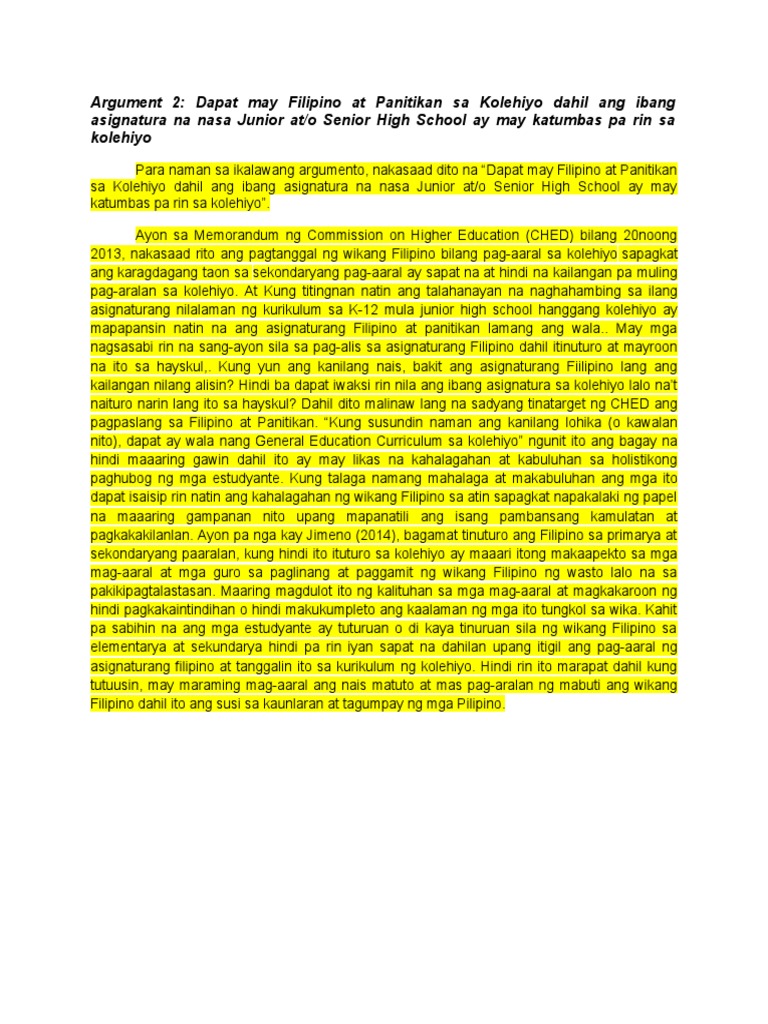 Argument 2: Dapat may Filipino at Panitikan sa Kolehiyo dahil ang ibang asignatura na nasa Junior at/o Senior High School ay may katumbas pa rin sa kolehiyo

Para naman sa ikalawang argumento, nakasaad dito na "Dapat may Filipino at Panitikan sa Kolehiyo dahil ang ibang asignatura na nasa Junior at/o Senior High School ay may katumbas pa rin sa kolehiyo".

Ayon sa Memorandum ng Commission on Higher Education (CHED) bilang 20noong 2013, nakasaad rito ang pagtanggal ng wikang Filipino bilang pag-aaral sa kolehiyo sapagkat ang karagdagang taon sa sekondaryang pag-aaral ay sapat na at hindi na kailangan pa muling pag-aralan sa kolehiyo. At Kung titingnan natin ang talahanayan na naghahambing sa ilang asignaturang nilalaman ng kurikulum sa K-12 mula junior high school hanggang kolehiyo ay mapapansin natin na ang asignaturang Filipino at panitikan lamang ang wala.. May mga nagsasabi rin na sang-ayon sila sa pag-alis sa asignaturang Filipino dahil itinuturo at mayroon na ito sa hayskul,. Kung yun ang kanilang nais, bakit ang asignaturang Fiilipino lang ang kailangan nilang alisin? Hindi ba dapat iwaksi rin nila ang ibang asignatura sa kolehiyo lalo na't naituro narin lang ito sa hayskul? Dahil dito malinaw lang na sadyang tinatarget ng CHED ang pagpaslang sa Filipino at Panitikan. "Kung susundin naman ang kanilang lohika (o kawalan nito), dapat ay wala nang General Education Curriculum sa kolehiyo" ngunit ito ang bagay na hindi maaaring gawin dahil ito ay may likas na kahalagahan at kabuluhan sa holistikong paghubog ng mga estudyante. Kung talaga namang mahalaga at makabuluhan ang mga ito dapat isaisip rin natin ang kahalagahan ng wikang Filipino sa atin sapagkat napakalaki ng papel na maaaring gampanan nito upang mapanatili ang isang pambansang kamulatan at pagkakakilanlan. Ayon pa nga kay Jimeno (2014), bagamat tinuturo ang Filipino sa primarya at sekondaryang paaralan, kung hindi ito ituturo sa kolehiyo ay maaari itong makaapekto sa mga mag-aaral at mga guro sa paglinang at paggamit ng wikang Filipino ng wasto lalo na sa pakikipagtalastasan. Maaring magdulot ito ng kalituhan sa mga mag-aaral at magkakaroon ng hindi pagkakaintindihan o hindi makukumpleto ang kaalaman ng mga ito tungkol sa wika. Kahit pa sabihin na ang mga estudyante ay tuturuan o di kaya tinuruan sila ng wikang Filipino sa elementarya at sekundarya hindi pa rin iyan sapat na dahilan upang itigil ang pag-aaral ng asignaturang filipino at tanggalin ito sa kurikulum ng kolehiyo. Hindi rin ito marapat dahil kung tutuusin, may maraming mag-aaral ang nais matuto at mas pag-aralan ng mabuti ang wikang Filipino dahil ito ang susi sa kaunlaran at tagumpay ng mga Pilipino.